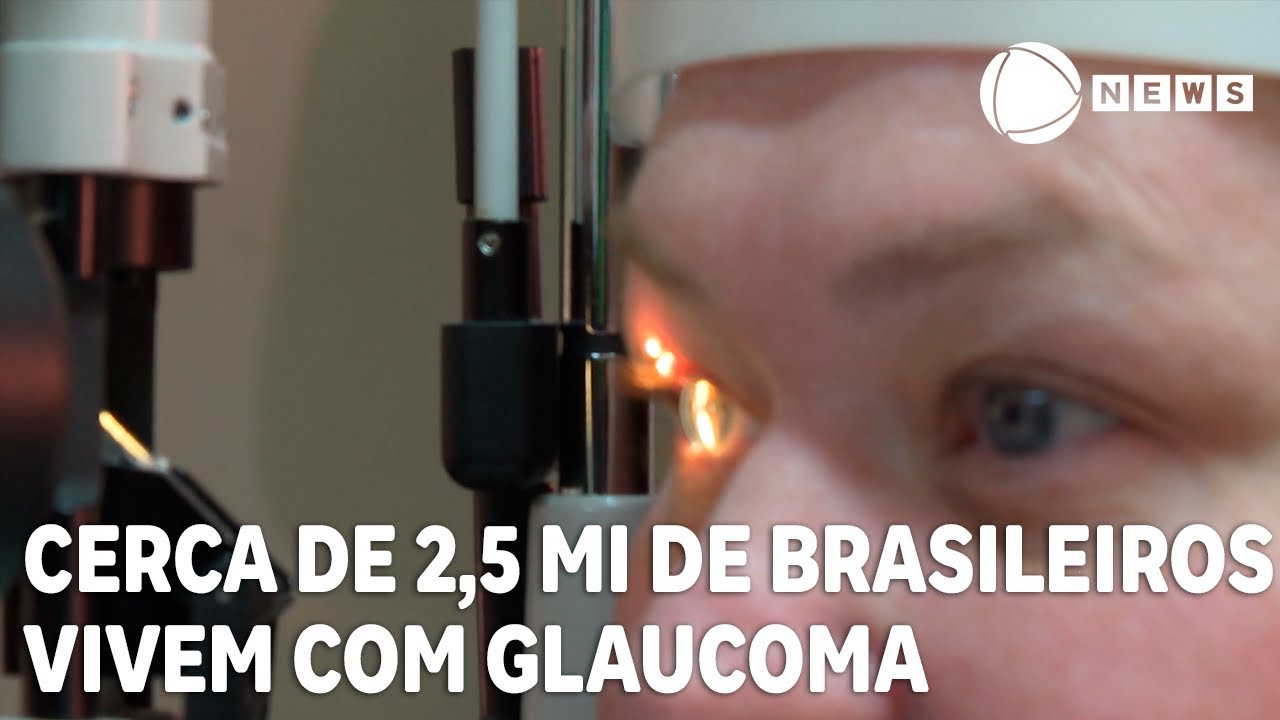 NEWS

CERCA DE 2,5 MI DE BRASILEIROS VIVEM COM GLAUCOMA